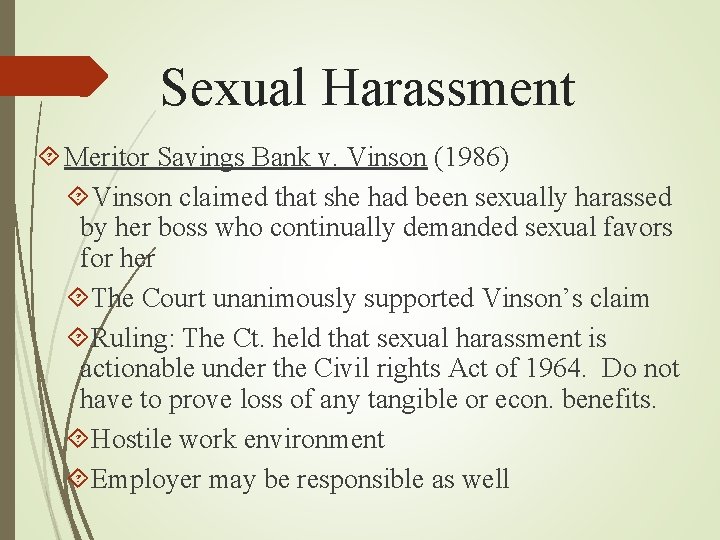 Sexual Harassment

Meritor Savings Bank v. Vinson (1986)

Vinson claimed that she had been sexually harassed by her boss who continually demanded sexual favors for her

The Court unanimously supported Vinson’s claim

Ruling: The Ct. held that sexual harassment is actionable under the Civil rights Act of 1964. Do not have to prove loss of any tangible or econ. benefits.

Hostile work environment

Employer may be responsible as well